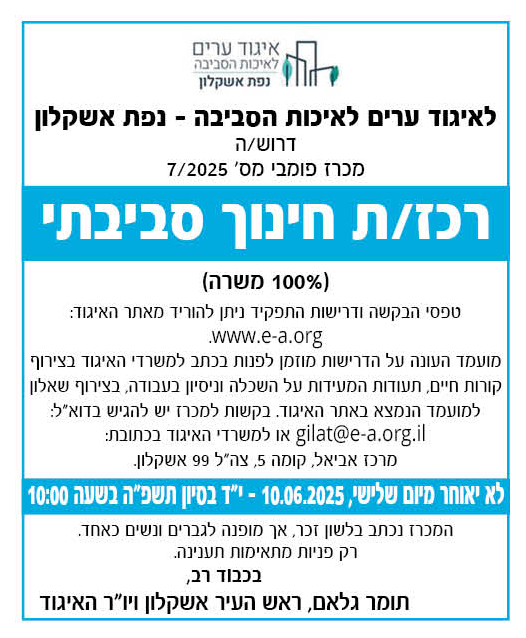 איגוד ערים
לאיכות הסביבה
נפת אשקלון

לאיגוד ערים לאיכות הסביבה - נפת אשקלון
דרוש/ה
מכרז פומבי מס' 7/2025

רכז/ת חינוך סביבתי

(100% משרה)
טפסי הבקשה ודרישות התפקיד ניתן להוריד מאתר האיגוד:
www.e-a.org.
מועמד העונה על הדרישות מוזמן לפנות בכתב למשרדי האיגוד בצירוף קורות חיים, תעודות המעידות על השכלה וניסיון בעבודה, בצירוף שאלון למועמד הנמצא באתר האיגוד. בקשות למכרז יש להגיש בדוא"ל: gilat@e-a.org.il או למשרדי האיגוד בכתובת:
מרכז אביאל, קומה 5, צה"ל 99 אשקלון.

לא יאוחר מיום שלישי, 10.06.2025 - י"ד בסיון תשפ"ה בשעה 10:00

המכרז נכתב בלשון זכר, אך מופנה לגברים ונשים כאחד.
רק פניות מתאימות תענינה.
בכבוד רב,
תומר גלאם, ראש העיר אשקלון ויו"ר האיגוד